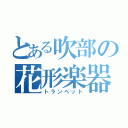 とある吹部の
花形楽器
トランペット